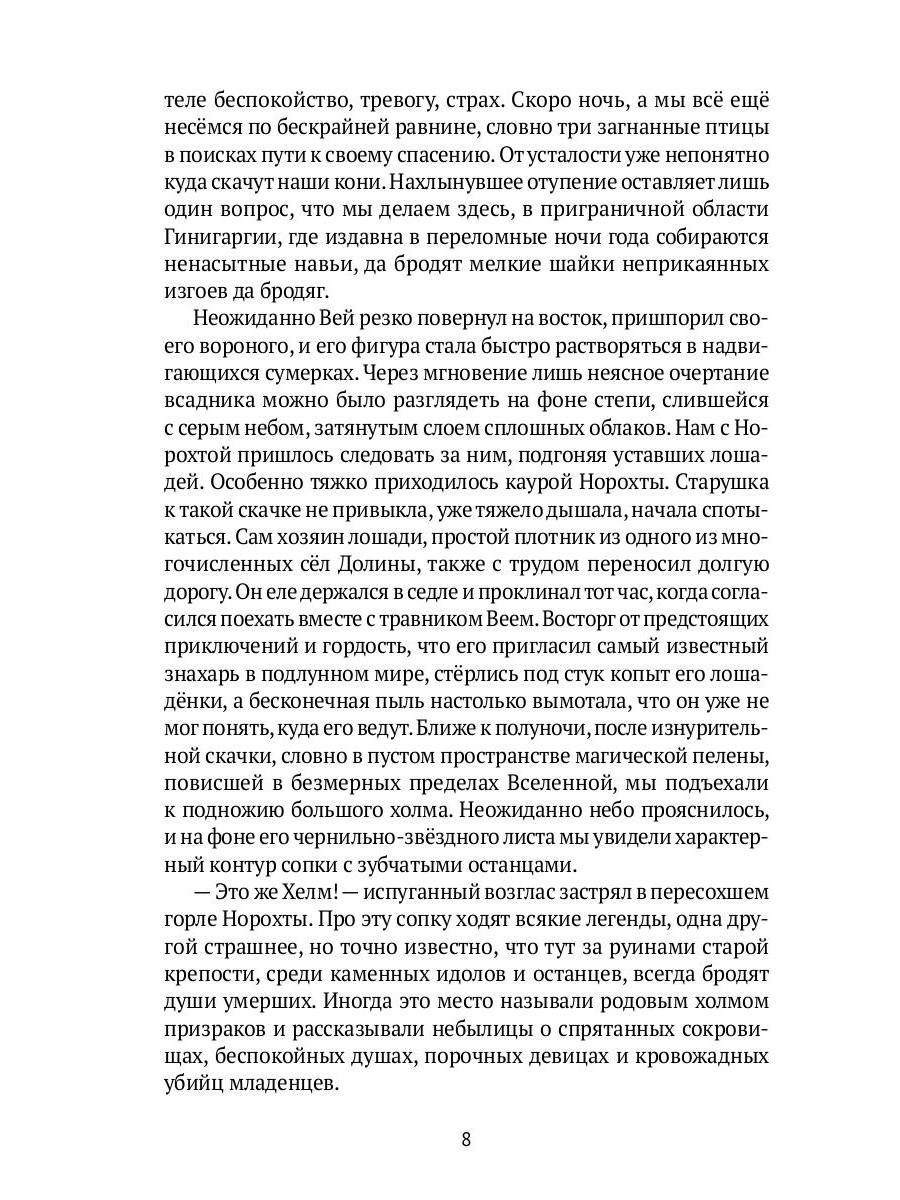 теле беспокойство, тревогу, страх. Скоро ночь, а мы всё ещё несёмся по бескрайней равнине, словно три загнанные птицы в поисках пути к своему спасению. От усталости уже непонятно куда скачут наши кони. Нахлынувшее отупение оставляет лишь один вопрос, что мы делаем здесь, в приграничной области Гинигаргии, где издавна в переломные ночи года собираются ненасытные навьи, да бродят мелкие шайки неприкаянных изгоев да бродяг.

Неожиданно Вей резко повернул на восток, пришпорил своего вороного, и его фигура стала быстро растворяться в надвигающихся сумерках. Через мгновение лишь неясное очертание всадника можно было разглядеть на фоне степи, слившейся с серым небом, затянутым слоем сплошных облаков. Нам с Норохтой пришлось следовать за ним, подгоняя уставших лошадей. Особенно тяжко приходилось каурой Норохты. Старушка к такой скачке не привыкла, уже тяжело дышала, начала спотыкаться. Сам хозяин лошади, простой плотник из одного из многочисленных сёл Долины, также с трудом переносил долгую дорогу. Он еле держался в седле и проклинал тот час, когда согласился поехать вместе с травником Веем. Восторг от предстоящих приключений и гордость, что его пригласил самый известный знахарь в подлунном мире, стёрлись под стук копыт его лошадёнки, а бесконечная пыль настолько вымотала, что он уже не мог понять, куда его ведут. Ближе к полуночи, после изнурительной скачки, словно в пустом пространстве магической пелены, повисшей в безмерных пределах Вселенной, мы подъехали к подножию большого холма. Неожиданно небо прояснилось, и на фоне его чернильно-звёздного листа мы увидели характерный контур сопки с зубчатыми останцами.

— Это же Хелм! — испуганный возглас застрял в пересохшем горле Норохты. Про эту сопку ходят всякие легенды, одна другой страшнее, но точно известно, что тут за руинами старой крепости, среди каменных идолов и останцев, всегда бродят души умерших. Иногда это место называли родовым холмом призраков и рассказывали небылицы о спрятанных сокровищах, беспокойных душах, порочных девицах и кровожадных убийц младенцев.

8